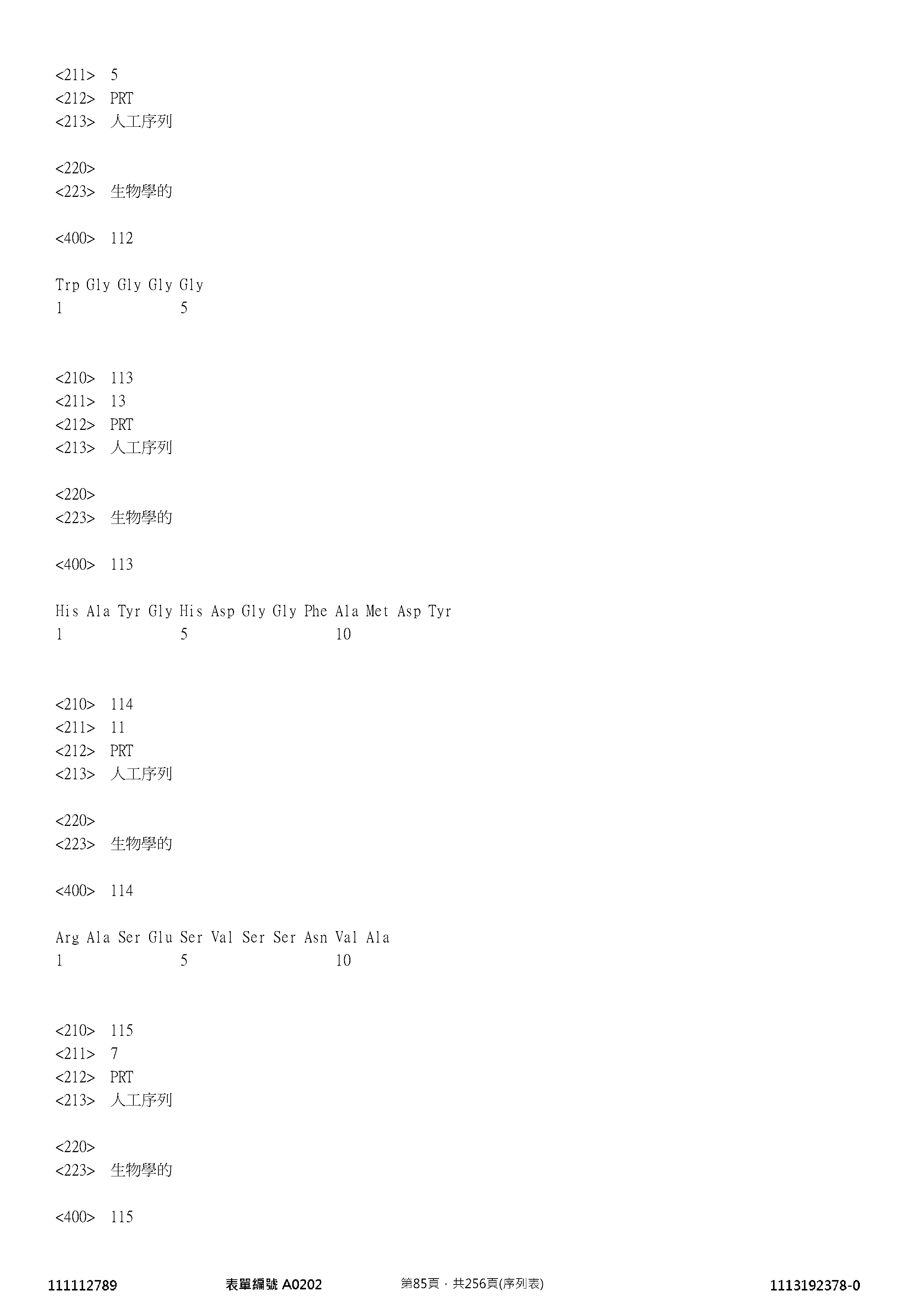 <211> 5
<212> PRT
<213> 人工序列

<220>
<223> 生物學的

<400> 112

Trp Gly Gly Gly Gly
1 5

<210> 113
<211> 13
<212> PRT
<213> 人工序列

<220>
<223> 生物學的

<400> 113

His Ala Tyr Gly His Asp Gly Gly Phe Ala Met Asp Tyr
1 5 10

<210> 114
<211> 11
<212> PRT
<213> 人工序列

<220>
<223> 生物學的

<400> 114

Arg Ala Ser Glu Ser Val Ser Ser Asn Val Ala
1 5 10

<210> 115
<211> 7
<212> PRT
<213> 人工序列

<220>
<223> 生物學的

<400> 115

111112789 表單編號 A0202 第85頁，共256頁(序列表) 1113192378-0